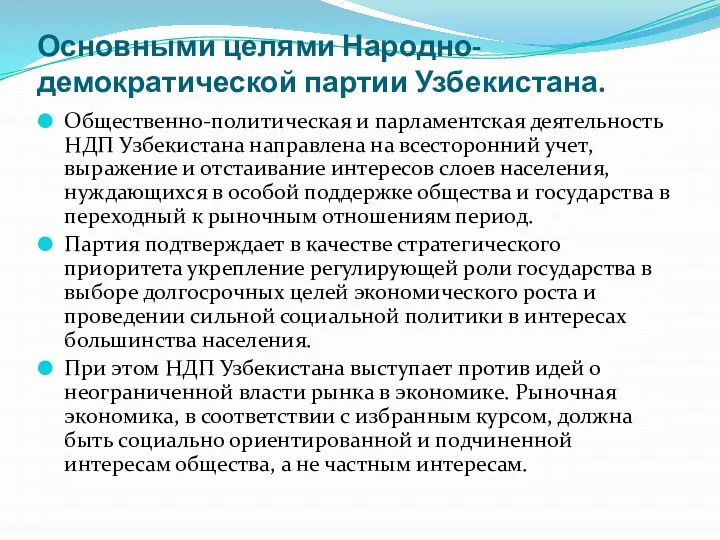 Основными целями Народно-демократической партии Узбекистана.

Общественно-политическая и парламентская деятельность НДП Узбекистана направлена на всесторонний учет, выражение и отстаивание интересов слоев населения, нуждающихся в особой поддержке общества и государства в переходный к рыночным отношениям период.

Партия подтверждает в качестве стратегического приоритета укрепление регулирующей роли государства в выборе долгосрочных целей экономического роста и проведении сильной социальной политики в интересах большинства населения.

При этом НДП Узбекистана выступает против идей о неограниченной власти рынка в экономике. Рыночная экономика, в соответствии с избранным курсом, должна быть социально ориентированной и подчиненной интересам общества, а не частным интересам.